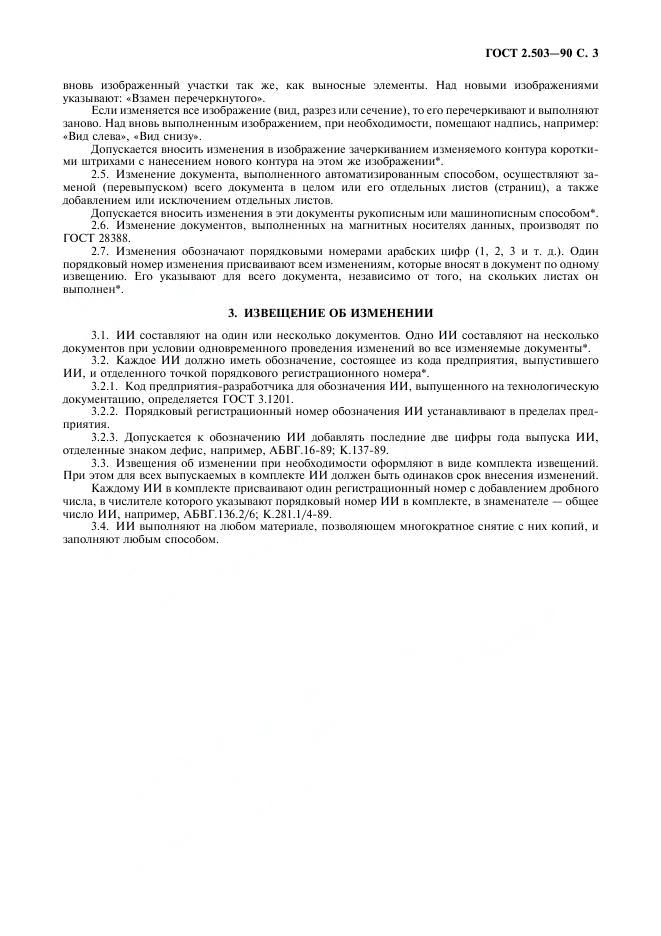 ГОСТ 2.503—90 С. 3

вновь изображенный участки так же, как выносные элементы. Над новыми изображениями указывают: «Взамен перечеркнутого».

Если изменяется все изображение (вид, разрез или сечение), то его перечеркивают и выполняют заново. Над вновь выполненным изображением, при необходимости, помещают надпись, например: «Вид слева», «Вид снизу».

Допускается вносить изменения в изображение зачеркиванием изменяемого контура короткими штрихами с нанесением нового контура на этом же изображении*.

2.5. Изменение документа, выполненного автоматизированным способом, осуществляют заменой (перевыпуском) всего документа в целом или его отдельных листов (страниц), а также добавлением или исключением отдельных листов.

Допускается вносить изменения в эти документы рукописным или машинописным способом*.

2.6. Изменение документов, выполненных на магнитных носителях данных, производят по ГОСТ 28388.

2.7. Изменения обозначают порядковыми номерами арабских цифр (1, 2, 3 и т. д.). Один порядковый номер изменения присваивают всем изменениям, которые вносят в документ по одному извещению. Его указывают для всего документа, независимо от того, на скольких листах он выполнен*.

3. ИЗВЕЩЕНИЕ ОБ ИЗМЕНЕНИИ

3.1. ИИ составляют на один или несколько документов. Одно ИИ составляют на несколько документов при условии одновременного проведения изменений во все изменяемые документы*.

3.2. Каждое ИИ должно иметь обозначение, состоящее из кода предприятия, выпустившего ИИ, и отделенного точкой порядкового регистрационного номера*.

3.2.1. Код предприятия-разработчика для обозначения ИИ, выпущенного на технологическую документацию, определяется ГОСТ 3.1201.

3.2.2. Порядковый регистрационный номер обозначения ИИ устанавливают в пределах предприятия.

3.2.3. Допускается к обозначению ИИ добавлять последние две цифры года выпуска ИИ, отделенные знаком дефис, например, АБВГ.16-89; К.137-89.

3.3. Извещения об изменении при необходимости оформляют в виде комплекта извещений. При этом для всех выпускаемых в комплекте ИИ должен быть одинаков срок внесения изменений.

Каждому ИИ в комплекте присваивают один регистрационный номер с добавлением дробного числа, в числителе которого указывают порядковый номер ИИ в комплекте, в знаменателе — общее число ИИ, например, АБВГ.136.2/6; К.281.1/4-89.

3.4. ИИ выполняют на любом материале, позволяющем многократное снятие с них копий, и заполняют любым способом.